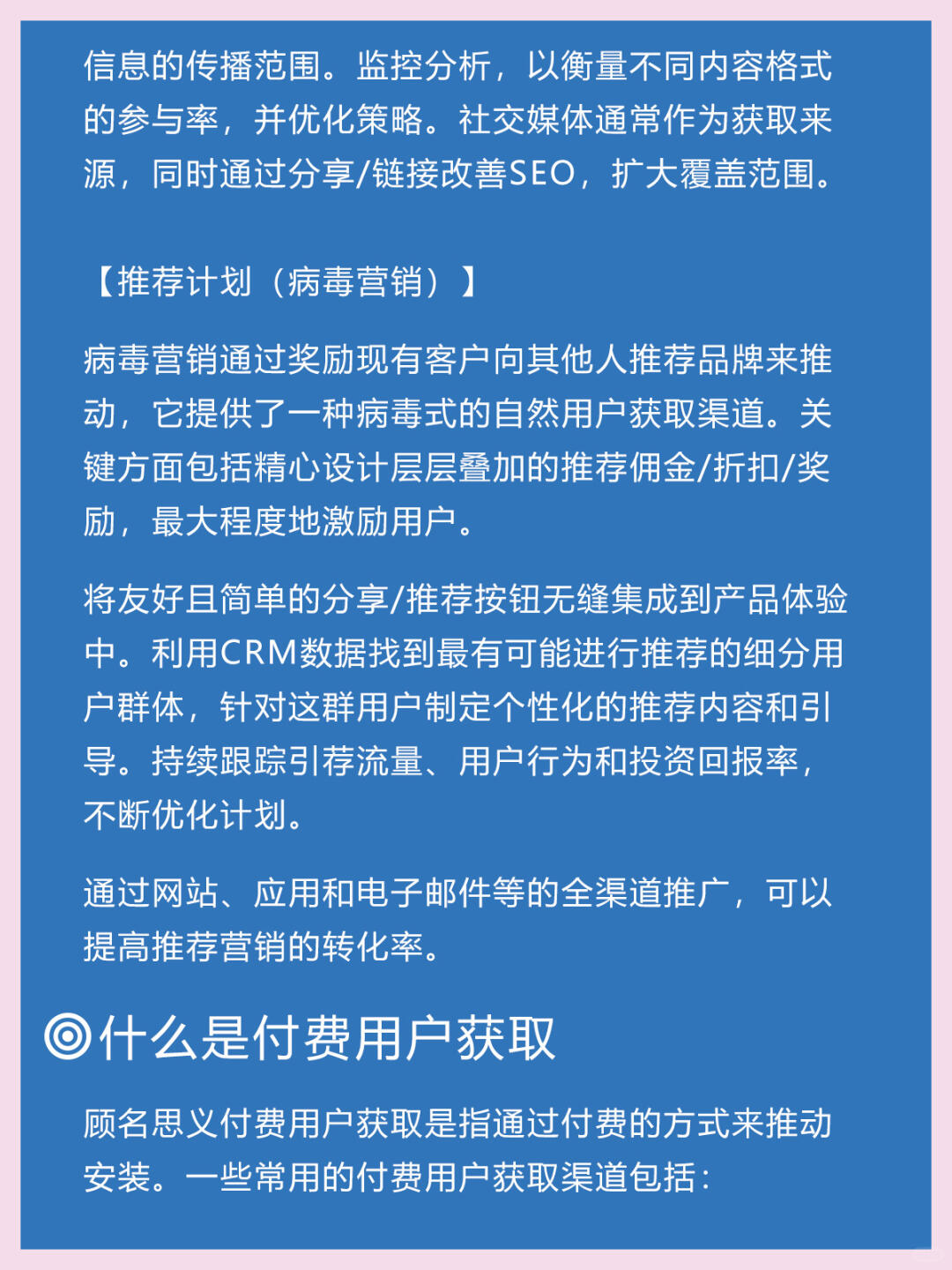 信息的传播范围。监控分析，以衡量不同内容格式的参与率，并优化策略。社交媒体通常作为获取来源，同时通过分享/链接改善SEO，扩大覆盖范围。

【推荐计划（病毒营销）】

病毒营销通过奖励现有客户向其他人推荐品牌来推动，它提供了一种病毒式的自然用户获取渠道。关键方面包括精心设计层层叠加的推荐佣金/折扣/奖励，最大程度地激励用户。

将友好且简单的分享/推荐按钮无缝集成到产品体验中。利用CRM数据找到最有可能进行推荐的细分用户群体，针对这群用户制定个性化的推荐内容和引导。持续跟踪引荐流量、用户行为和投资回报率，不断优化计划。

通过网站、应用和电子邮件等的全渠道推广，可以提高推荐营销的转化率。

◎什么是付费用户获取

顾名思义付费用户获取是指通过付费的方式来推动安装。一些常用的付费用户获取渠道包括：